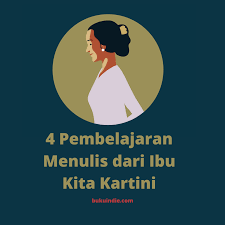 4 Pembelajaran Menulis dari Ibu Kita Kartini

bukuindie.com